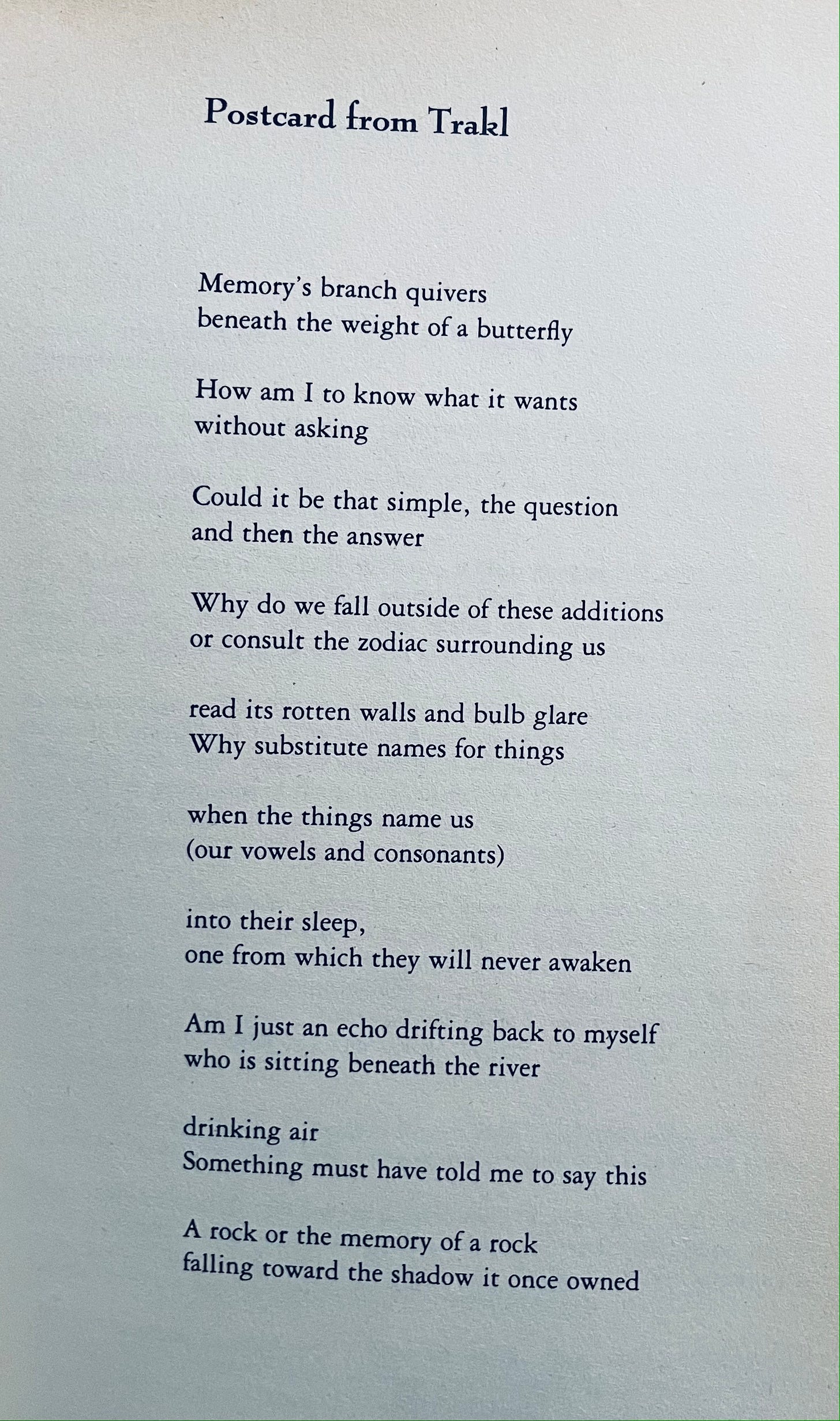 Postcard from Trakl

Memory's branch quivers
beneath the weight of a butterfly

How am I to know what it wants
without asking

Could it be that simple, the question
and then the answer

Why do we fall outside of these additions
or consult the zodiac surrounding us

read its rotten walls and bulb glare
Why substitute names for things

when the things name us
(our vowels and consonants)

into their sleep,
one from which they will never awaken

Am I just an echo drifting back to myself
who is sitting beneath the river

drinking air
Something must have told me to say this

A rock or the memory of a rock
falling toward the shadow it once owned